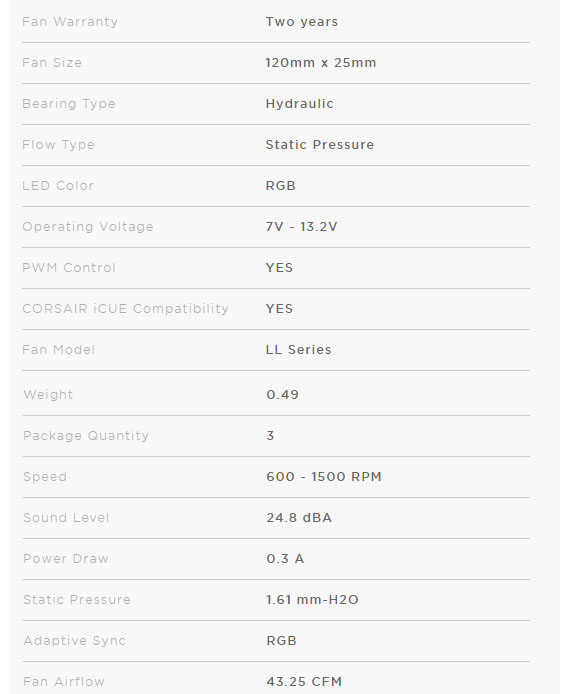 | | |
|---|---|
| Fan Warranty | Two years |
| Fan Size | 120mm x 25mm |
| Bearing Type | Hydraulic |
| Flow Type | Static Pressure |
| LED Color | RGB |
| Operating Voltage | 7V - 13.2V |
| PWM Control | YES |
| CORSAIR iCUE Compatibility | YES |
| Fan Model | LL Series |
| Weight | 0.49 |
| Package Quantity | 3 |
| Speed | 600 - 1500 RPM |
| Sound Level | 24.8 dBA |
| Power Draw | 0.3 A |
| Static Pressure | 1.61 mm-H2O |
| Adaptive Sync | RGB |
| Fan Airflow | 43.25 CFM |